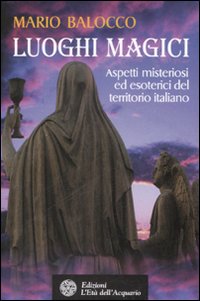 MARIO BALOCCO

LUOGHI MAGICI

Aspetti misteriosi ed esoterici del territorio italiano

Edizioni
L'Età dell'Acquario